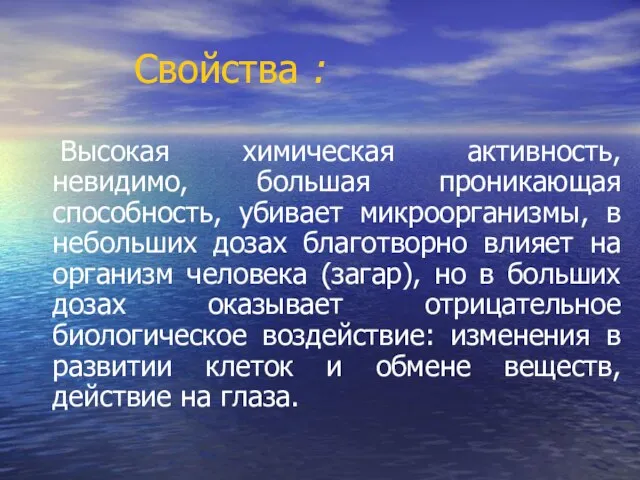 Свойства :

Высокая химическая активность, невидимо, большая проникающая способность, убивает микроорганизмы, в небольших дозах благотворно влияет на организм человека (загар), но в больших дозах оказывает отрицательное биологическое воздействие: изменения в развитии клеток и обмене веществ, действие на глаза.